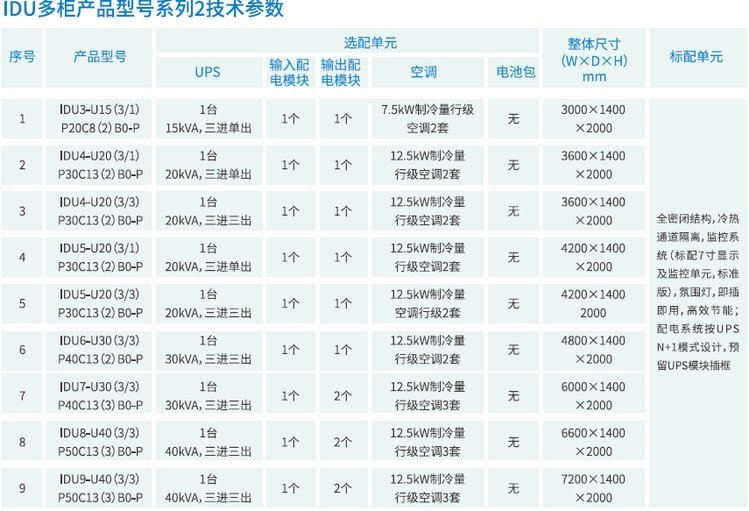 IDU多柜产品型号系列2技术参数

| 序号 | 产品型号 | 选配单元 |  |  |  |  | 整体尺寸(W×D×H)mm | 标配单元 |
|---|---|---|---|---|---|---|---|---|
|  |  | UPS | 输入配电模块 | 输出配电模块 | 空调 | 电池包 |  |  |
| 1 | IDU3-U15(3/1)P20C8(2)B0-P | 1台 15kVA,三进单出 | 1个 | 1个 | 7.5kW制冷量行级空调2套 | 无 | 3000×1400×2000 | 全密闭结构,冷热通道隔离,监控系统(标配7寸显示及监控单元,标准版),氛围灯,即插即用,高效节能;配电系统按UPS N+1模式设计,预留UPS模块插框 |
| 2 | IDU4-U20(3/1)P30C13(2)B0-P | 1台 20kVA,三进单出 | 1个 | 1个 | 12.5kW制冷量行级空调2套 | 无 | 3600×1400×2000 |  |
| 3 | IDU4-U20(3/3)P30C13(2)B0-P | 1台 20kVA,三进三出 | 1个 | 1个 | 12.5kW制冷量行级空调2套 | 无 | 3600×1400×2000 |  |
| 4 | IDU5-U20(3/1)P30C13(2)B0-P | 1台 20kVA,三进单出 | 1个 | 1个 | 12.5kW制冷量行级空调2套 | 无 | 4200×1400×2000 |  |
| 5 | IDU5-U20(3/3)P30C13(2)B0-P | 1台 20kVA,三进三出 | 1个 | 1个 | 12.5kW制冷量空调行级2套 | 无 | 4200×1400 2000 |  |
| 6 | IDU6-U30(3/3)P40C13(2)B0-P | 1台 30kVA,三进三出 | 1个 | 1个 | 12.5kW制冷量行级空调2套 | 无 | 4800×1400×2000 |  |
| 7 | IDU7-U30(3/3)P40C13(3)B0-P | 1台 30kVA,三进三出 | 1个 | 2个 | 12.5kW制冷量行级空调3套 | 无 | 6000×1400×2000 |  |
| 8 | IDU8-U40(3/3)P50C13(3)B0-P | 1台 40kVA,三进三出 | 1个 | 2个 | 12.5kW制冷量行级空调3套 | 无 | 6600×1400×2000 |  |
| 9 | IDU9-U40(3/3)P50C13(3)B0-P | 1台 40kVA,三进三出 | 1个 | 2个 | 12.5kW制冷量行级空调3套 | 无 | 7200×1400×2000 |  |